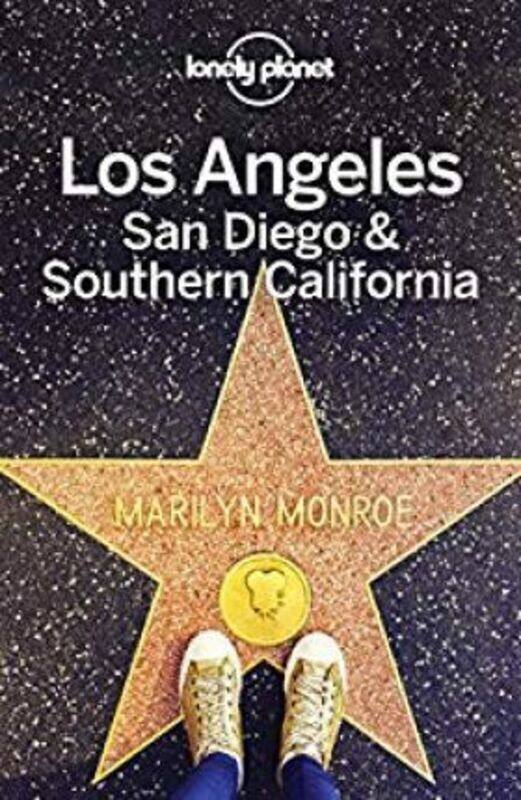 lonely planet

Los Angeles
San Diego &
Southern California

MARILYN MONROE